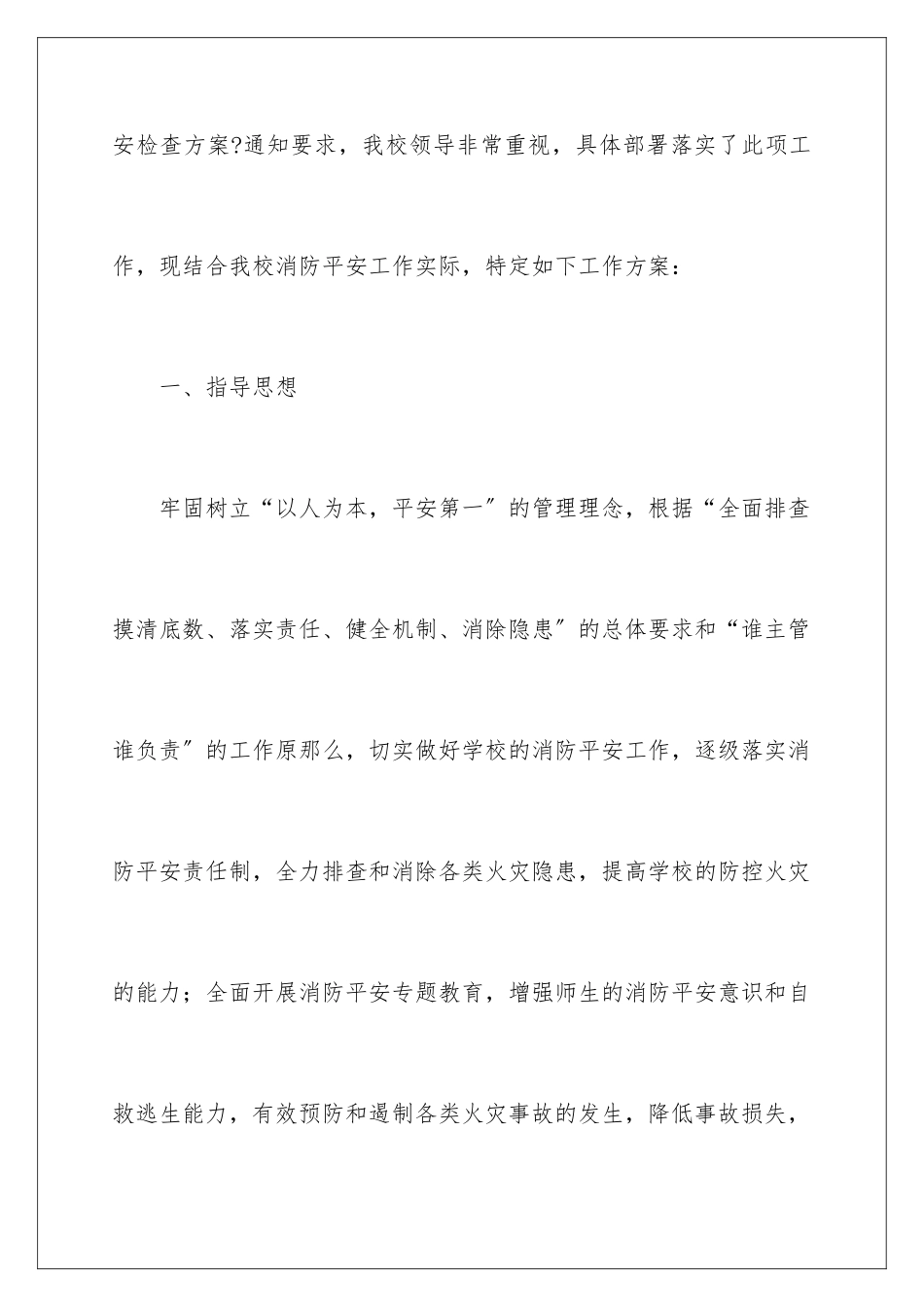 安检查方案?通知要求，我校领导非常重视，具体部署落实了此项工作，现结合我校消防平安工作实际，特定如下工作方案：

一、指导思想

牢固树立“以人为本，平安第一〞的管理理念，根据“全面排查摸清底数、落实责任、健全机制、消除隐患〞的总体要求和“谁主管谁负责〞的工作原那么，切实做好学校的消防平安工作，逐级落实消防平安责任制，全力排查和消除各类火灾隐患，提高学校的防控火灾的能力；全面开展消防平安专题教育，增强师生的消防平安意识和自救逃生能力，有效预防和遏制各类火灾事故的发生，降低事故损失，